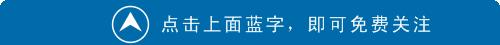 点击上面蓝字，即可免费关注